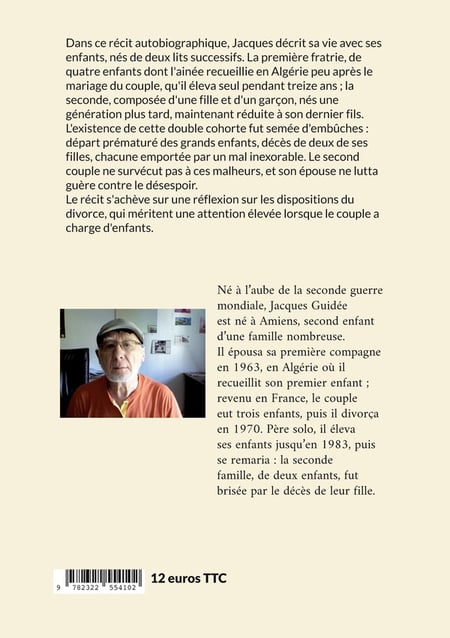 Dans ce récit autobiographique, Jacques décrit sa vie avec ses enfants, nés de deux lits successifs. La première fratrie, de quatre enfants dont l'ainée recueillie en Algérie peu après le mariage du couple, qu'il éleva seul pendant treize ans ; la seconde, composée d'une fille et d'un garçon, nés une génération plus tard, maintenant réduite à son dernier fils. L'existence de cette double cohorte fut semée d'embûches : départ prématuré des grands enfants, décès de deux de ses filles, chacune emportée par un mal inexorable. Le second couple ne survécut pas à ces malheurs, et son épouse ne lutta guère contre le désespoir.
Le récit s'achève sur une réflexion sur les dispositions du divorce, qui méritent une attention élevée lorsque le couple a charge d'enfants.

Né à l'aube de la seconde guerre mondiale, Jacques Guidée est né à Amiens, second enfant d'une famille nombreuse.
Il épousa sa première compagne en 1963, en Algérie où il recueillit son premier enfant ; revenu en France, le couple eut trois enfants, puis il divorça en 1970. Père solo, il éleva ses enfants jusqu'en 1983, puis se remaria : la seconde famille, de deux enfants, fut brisée par le décès de leur fille.

9 782322 554102

12 euros TTC